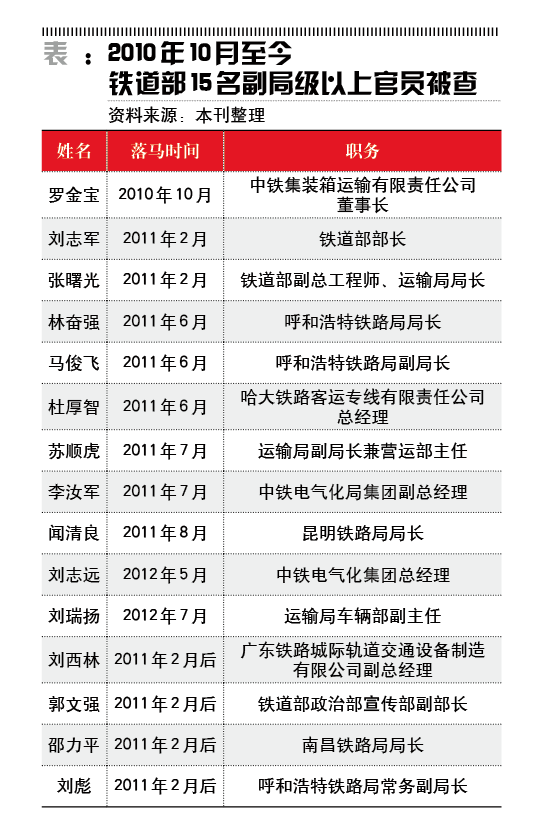 表：2010年10月至今
铁道部15名副局级以上官员被查

资料来源：本刊整理

| 姓名 | 落马时间 | 职务 |
|---|---|---|
| 罗金宝 | 2010年10月 | 中铁集装箱运输有限责任公司董事长 |
| 刘志军 | 2011年2月 | 铁道部部长 |
| 张曙光 | 2011年2月 | 铁道部副总工程师、运输局局长 |
| 林奋强 | 2011年6月 | 呼和浩特铁路局局长 |
| 马俊飞 | 2011年6月 | 呼和浩特铁路局副局长 |
| 杜厚智 | 2011年6月 | 哈大铁路客运专线有限责任公司总经理 |
| 苏顺虎 | 2011年7月 | 运输局副局长兼营运部主任 |
| 李汝军 | 2011年7月 | 中铁电气化局集团副总经理 |
| 闻清良 | 2011年8月 | 昆明铁路局局长 |
| 刘志远 | 2012年5月 | 中铁电气化集团总经理 |
| 刘瑞扬 | 2012年7月 | 运输局车辆部副主任 |
| 刘西林 | 2011年2月后 | 广东铁路城际轨道交通设备制造有限公司副总经理 |
| 郭文强 | 2011年2月后 | 铁道部政治部宣传部副部长 |
| 邵力平 | 2011年2月后 | 南昌铁路局局长 |
| 刘彪 | 2011年2月后 | 呼和浩特铁路局常务副局长 |